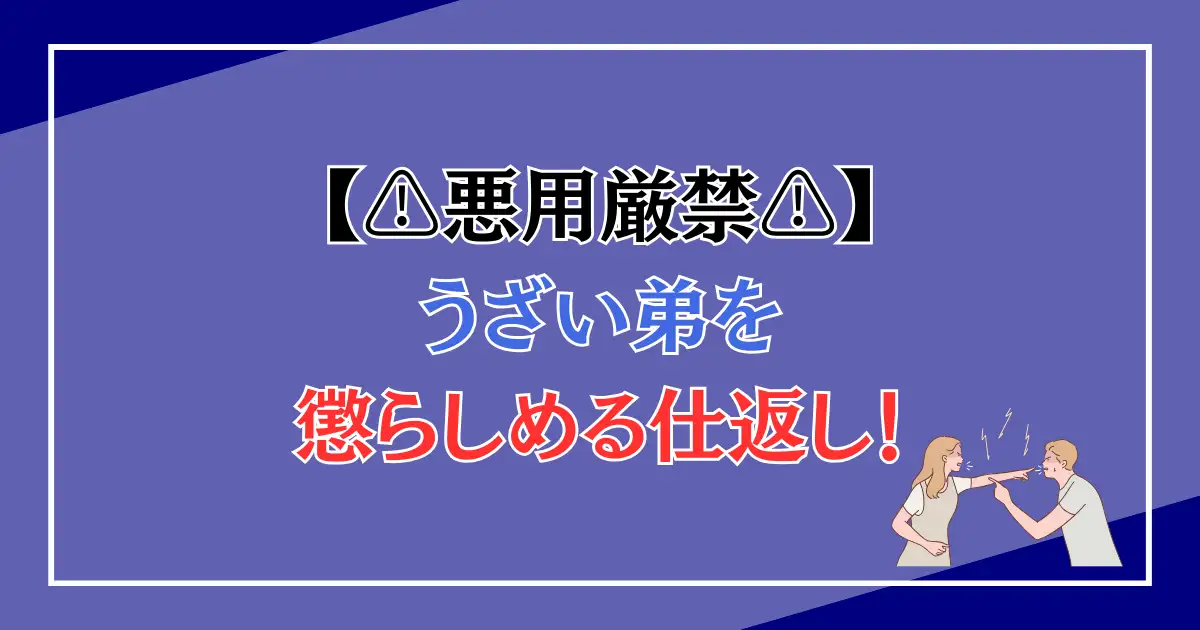 【⚠悪用厳禁⚠】
うざい弟を
懲らしめる仕返し!